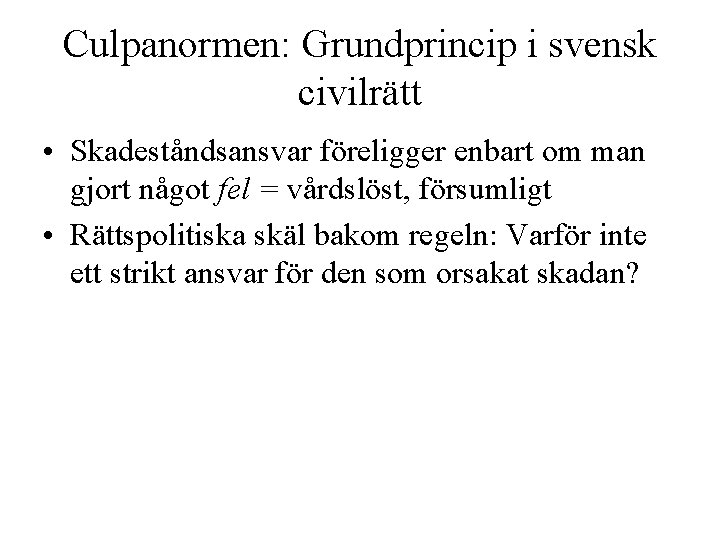 Culpanormen: Grundprincip i svensk civilrätt

• Skadeståndsansvar föreligger enbart om man gjort något fel = vårdslöst, försumligt

• Rättspolitiska skäl bakom regeln: Varför inte ett strikt ansvar för den som orsakat skadan?